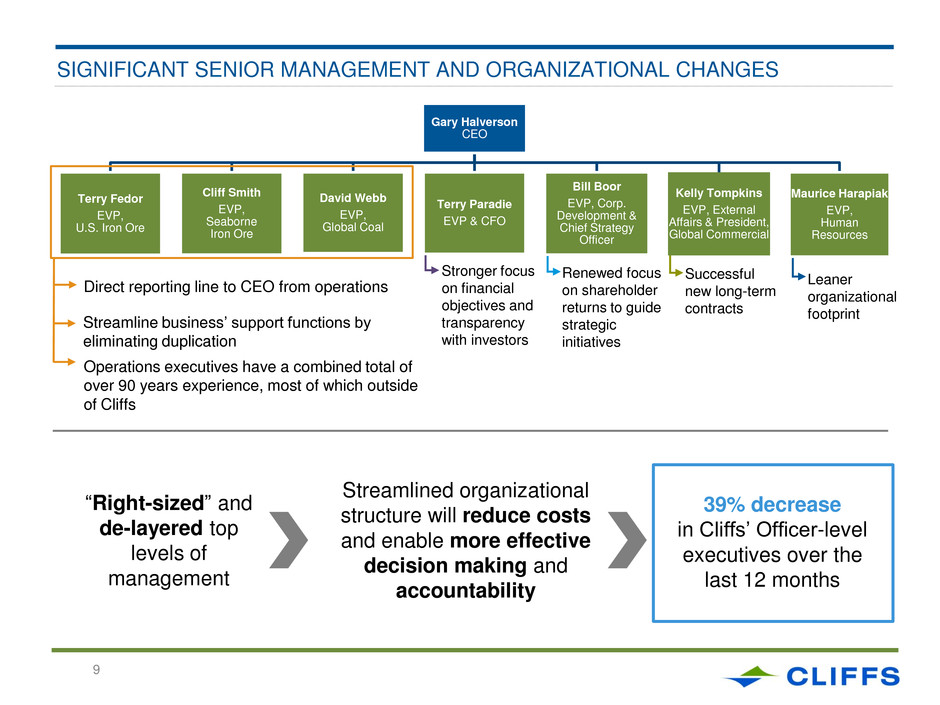 SIGNIFICANT SENIOR MANAGEMENT AND ORGANIZATIONAL CHANGES

Gary Halverson
CEO

Terry Fedor
EVP,
U.S. Iron Ore

Cliff Smith
EVP,
Seaborne
Iron Ore

David Webb
EVP,
Global Coal

Terry Paradie
EVP & CFO

Bill Boor
EVP, Corp. Development & Chief Strategy Officer

Kelly Tompkins
EVP, External Affairs & President, Global Commercial

Maurice Harapiak
EVP,
Human Resources

Direct reporting line to CEO from operations

Streamline business' support functions by eliminating duplication

Operations executives have a combined total of over 90 years experience, most of which outside of Cliffs

Stronger focus on financial objectives and transparency with investors

Renewed focus on shareholder returns to guide strategic initiatives

Successful new long-term contracts

Leaner organizational footprint

"Right-sized" and de-layered top levels of management

Streamlined organizational structure will reduce costs and enable more effective decision making and accountability

39% decrease
in Cliffs' Officer-level executives over the last 12 months

9

CLIFFS